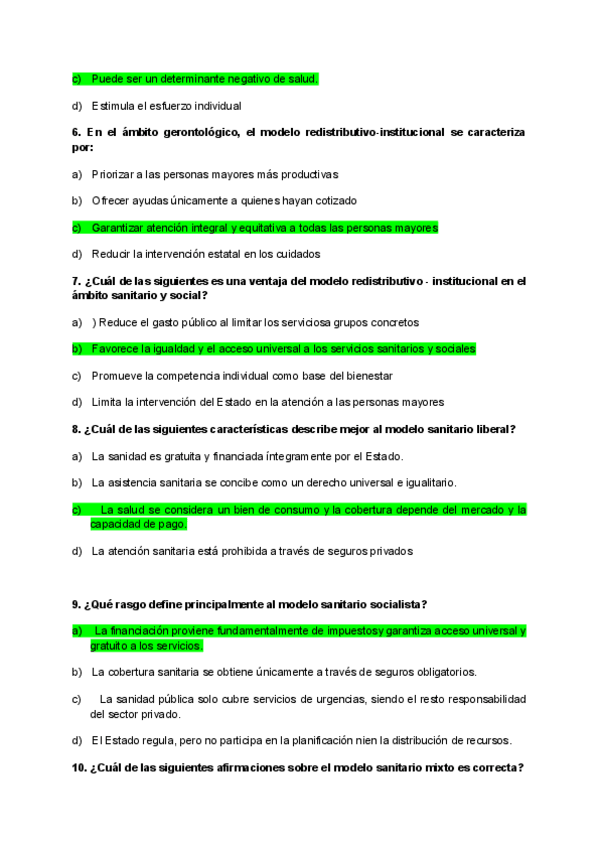 c) Puede ser un determinante negativo de salud.

d) Estimula el esfuerzo individual

6. En el ámbito gerontológico, el modelo redistributivo-institucional se caracteriza por:

a) Priorizar a las personas mayores más productivas

b) Ofrecer ayudas únicamente a quienes hayan cotizado

c) Garantizar atención integral y equitativa a todas las personas mayores

d) Reducir la intervención estatal en los cuidados

7. ¿Cuál de las siguientes es una ventaja del modelo redistributivo - institucional en el ámbito sanitario y social?

a) ) Reduce el gasto público al limitar los serviciosa grupos concretos

b) Favorece la igualdad y el acceso universal a los servicios sanitarios y sociales

c) Promueve la competencia individual como base del bienestar

d) Limita la intervención del Estado en la atención a las personas mayores

8. ¿Cuál de las siguientes características describe mejor al modelo sanitario liberal?

a) La sanidad es gratuita y financiada íntegramente por el Estado.

b) La asistencia sanitaria se concibe como un derecho universal e igualitario.

c) La salud se considera un bien de consumo y la cobertura depende del mercado y la capacidad de pago.

d) La atención sanitaria está prohibida a través de seguros privados

9. ¿Qué rasgo define principalmente al modelo sanitario socialista?

a) La financiación proviene fundamentalmente de impuestosy garantiza acceso universal y gratuito a los servicios.

b) La cobertura sanitaria se obtiene únicamente a través de seguros obligatorios.

c) La sanidad pública solo cubre servicios de urgencias, siendo el resto responsabilidad del sector privado.

d) El Estado regula, pero no participa en la planificación nien la distribución de recursos.

10. ¿Cuál de las siguientes afirmaciones sobre el modelo sanitario mixto es correcta?